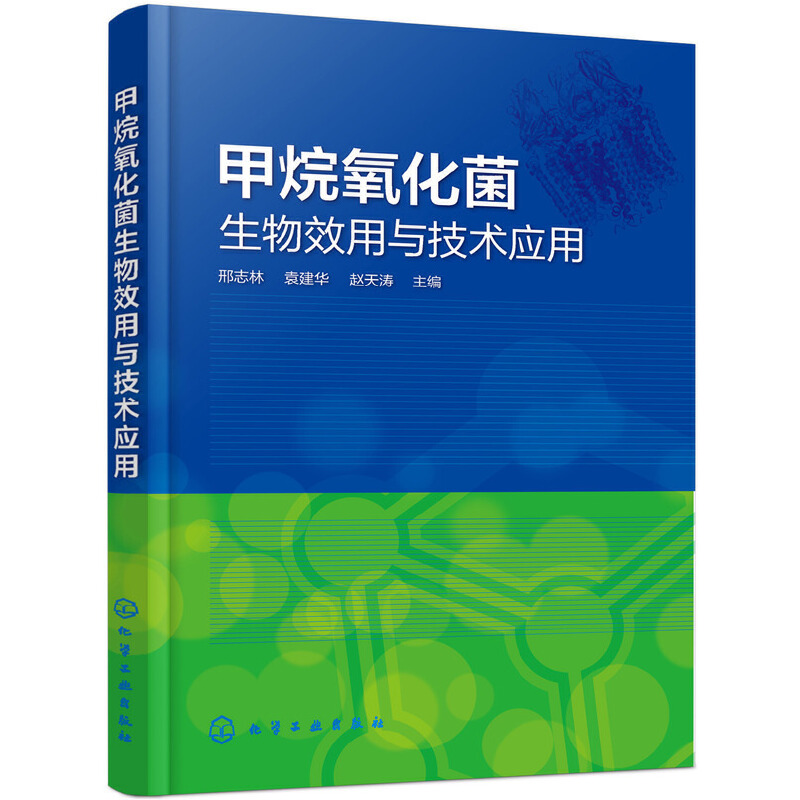 甲烷氧化菌生物效用与技术应用

化学工业出版社

甲烷氧化菌
生物效用与技术应用

邢志林 袁建华 赵天涛 主编

化学工业出版社